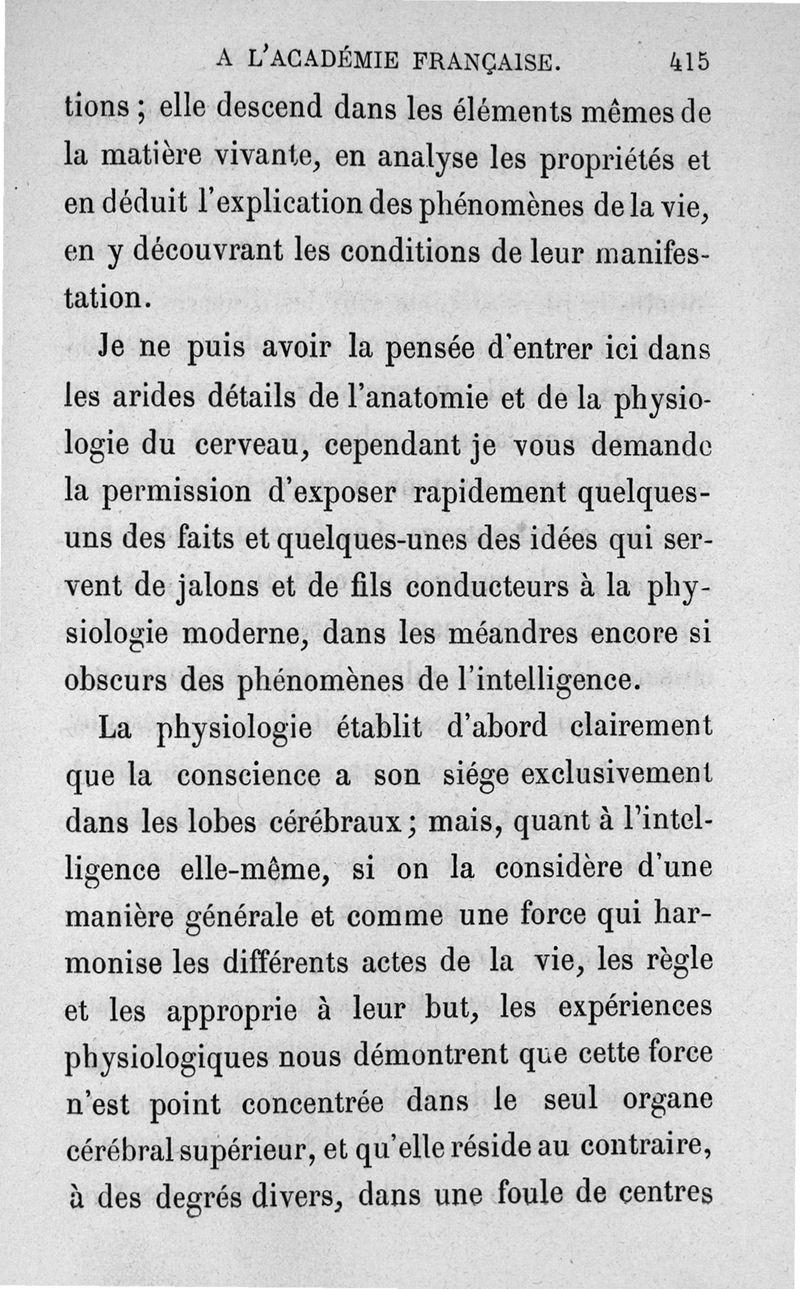 A L'ACADÉMIE FRANÇAISE. 415

tions ; elle descend dans les éléments mêmes de la matière vivante, en analyse les propriétés et en déduit l'explication des phénomènes de la vie, en y découvrant les conditions de leur manifestation.

Je ne puis avoir la pensée d'entrer ici dans les arides détails de l'anatomie et de la physiologie du cerveau, cependant je vous demande la permission d'exposer rapidement quelques-uns des faits et quelques-unes des idées qui servent de jalons et de fils conducteurs à la physiologie moderne, dans les méandres encore si obscurs des phénomènes de l'intelligence.

La physiologie établit d'abord clairement que la conscience a son siége exclusivement dans les lobes cérébraux ; mais, quant à l'intelligence elle-même, si on la considère d'une manière générale et comme une force qui harmonise les différents actes de la vie, les règle et les approprie à leur but, les expériences physiologiques nous démontrent que cette force n'est point concentrée dans le seul organe cérébral supérieur, et qu'elle réside au contraire, à des degrés divers, dans une foule de centres